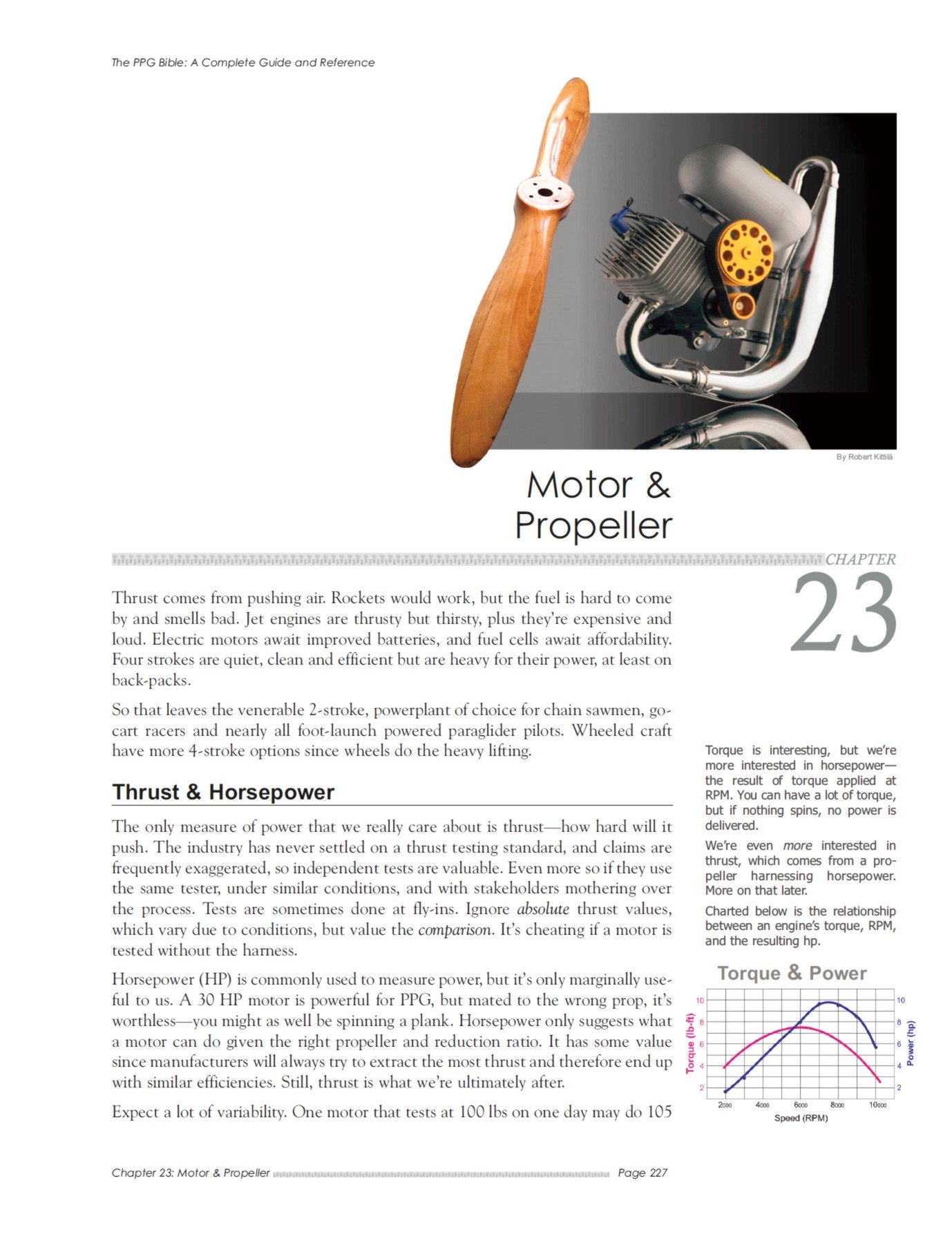 The PPG Bible: A Complete Guide and Reference

By Robert Kittilä

Motor & Propeller

CHAPTER 23

Thrust comes from pushing air. Rockets would work, but the fuel is hard to come by and smells bad. Jet engines are thrusty but thirsty, plus they're expensive and loud. Electric motors await improved batteries, and fuel cells await affordability. Four strokes are quiet, clean and efficient but are heavy for their power, at least on back-packs.

So that leaves the venerable 2-stroke, powerplant of choice for chain sawmen, go-cart racers and nearly all foot-launch powered paraglider pilots. Wheeled craft have more 4-stroke options since wheels do the heavy lifting.

Thrust & Horsepower

The only measure of power that we really care about is thrust—how hard will it push. The industry has never settled on a thrust testing standard, and claims are frequently exaggerated, so independent tests are valuable. Even more so if they use the same tester, under similar conditions, and with stakeholders mothering over the process. Tests are sometimes done at fly-ins. Ignore absolute thrust values, which vary due to conditions, but value the comparison. It's cheating if a motor is tested without the harness.

Horsepower (HP) is commonly used to measure power, but it's only marginally useful to us. A 30 HP motor is powerful for PPG, but mated to the wrong prop, it's worthless—you might as well be spinning a plank. Horsepower only suggests what a motor can do given the right propeller and reduction ratio. It has some value since manufacturers will always try to extract the most thrust and therefore end up with similar efficiencies. Still, thrust is what we're ultimately after.

Expect a lot of variability. One motor that tests at 100 lbs on one day may do 105

Torque is interesting, but we're more interested in horsepower—the result of torque applied at RPM. You can have a lot of torque, but if nothing spins, no power is delivered.

We're even more interested in thrust, which comes from a propeller harnessing horsepower. More on that later.

Charted below is the relationship between an engine's torque, RPM, and the resulting hp.

Torque & Power

Torque (lb-ft)
10
8
6
4
2

Power (hp)
10
8
6
4
2

2000 4000 6000 8000 10000
Speed (RPM)

Chapter 23: Motor & Propeller Page 227